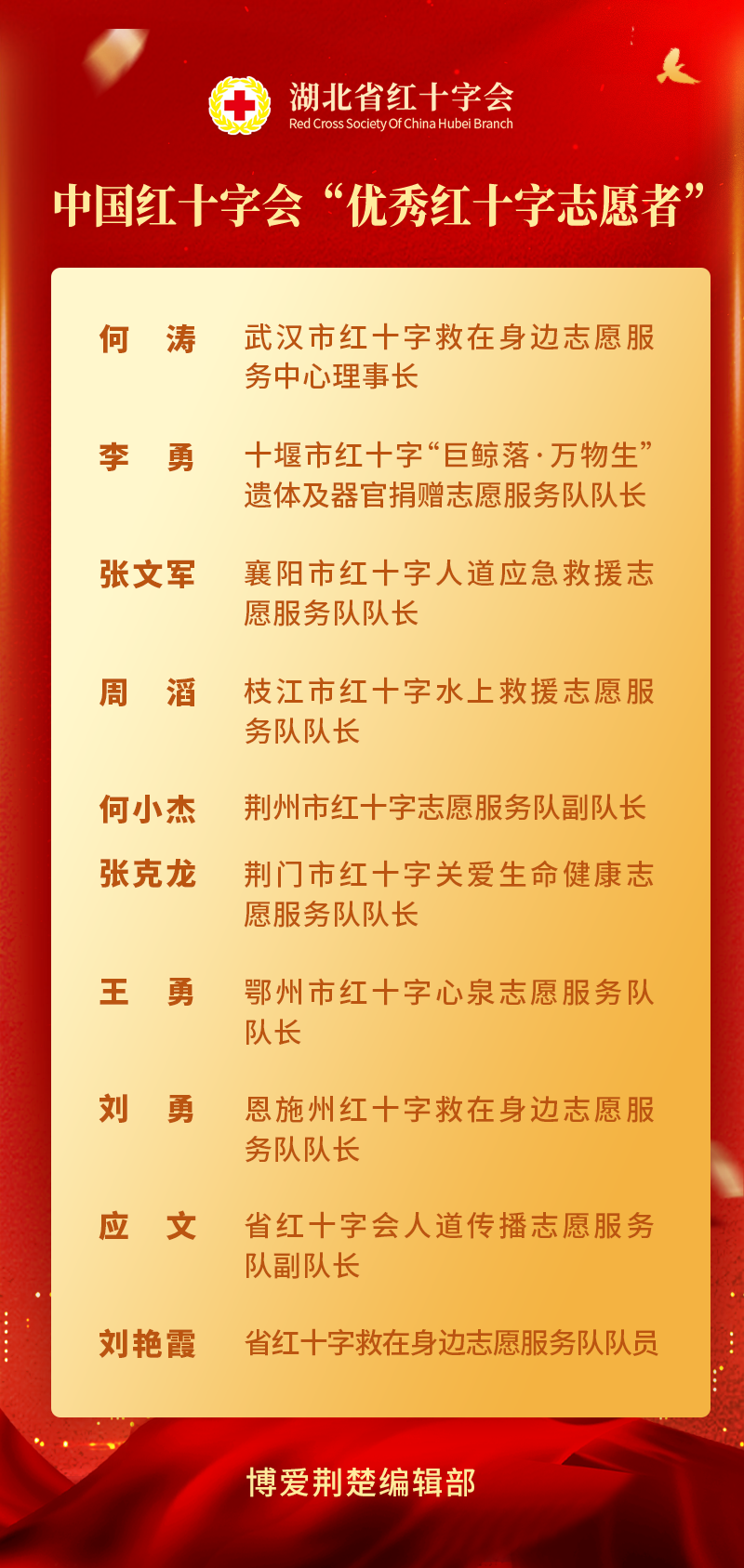 湖北省红十字会
Red Cross Society Of China Hubei Branch

中国红十字会“优秀红十字志愿者”

何 涛 武汉市红十字救在身边志愿服务中心理事长

李 勇 十堰市红十字“巨鲸落·万物生”遗体及器官捐赠志愿服务队队长

张文军 襄阳市红十字人道应急救援志愿服务队队长

周 滔 枝江市红十字水上救援志愿服务队队长

何小杰 荆州市红十字志愿服务队副队长

张克龙 荆门市红十字关爱生命健康志愿服务队队长

王 勇 鄂州市红十字心泉志愿服务队队长

刘 勇 恩施州红十字救在身边志愿服务队队长

应 文 省红十字会人道传播志愿服务队副队长

刘艳霞 省红十字救在身边志愿服务队队员

博爱荆楚编辑部